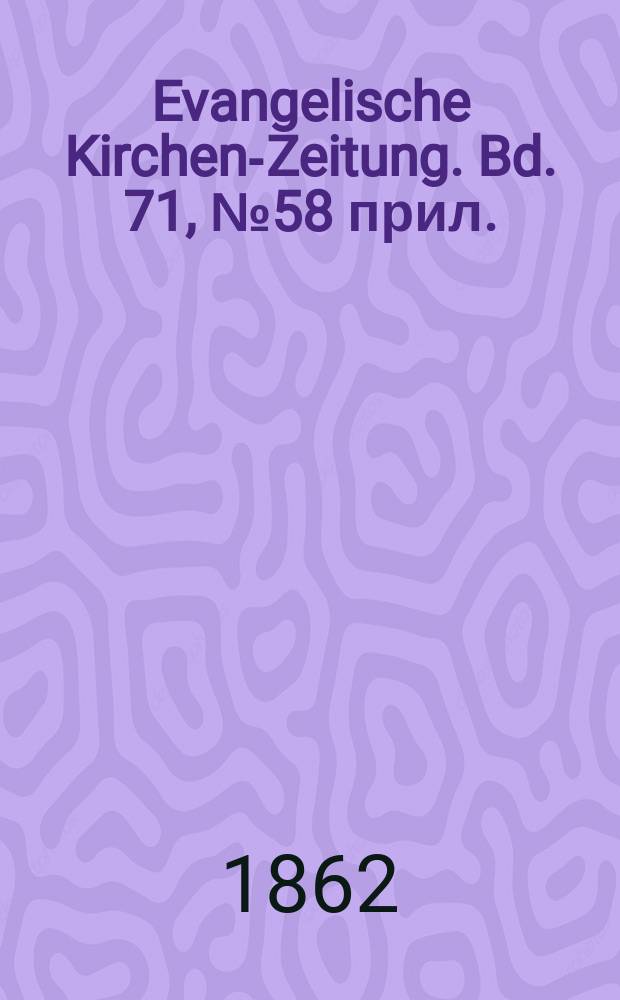 Evangelische Kirchen-Zeitung. Bd. 71, №58 прил.

1862